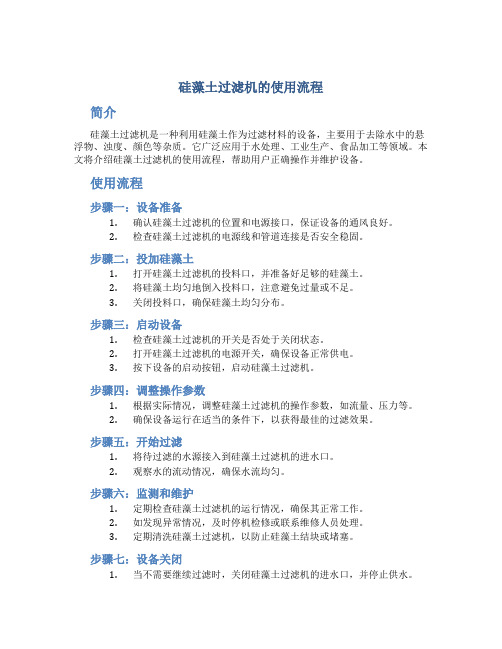 硅藻土过滤机的使用流程

简介

硅藻土过滤机是一种利用硅藻土作为过滤材料的设备，主要用于去除水中的悬浮物、浊度、颜色等杂质。它广泛应用于水处理、工业生产、食品加工等领域。本文将介绍硅藻土过滤机的使用流程，帮助用户正确操作并维护设备。

使用流程

步骤一：设备准备

1. 确认硅藻土过滤机的位置和电源接口，保证设备的通风良好。
2. 检查硅藻土过滤机的电源线和管道连接是否安全稳固。

步骤二：投加硅藻土

1. 打开硅藻土过滤机的投料口，并准备好足够的硅藻土。
2. 将硅藻土均匀地倒入投料口，注意避免过量或不足。
3. 关闭投料口，确保硅藻土均匀分布。

步骤三：启动设备

1. 检查硅藻土过滤机的开关是否处于关闭状态。
2. 打开硅藻土过滤机的电源开关，确保设备正常供电。
3. 按下设备的启动按钮，启动硅藻土过滤机。

步骤四：调整操作参数

1. 根据实际情况，调整硅藻土过滤机的操作参数，如流量、压力等。
2. 确保设备运行在适当的条件下，以获得最佳的过滤效果。

步骤五：开始过滤

1. 将待过滤的水源接入到硅藻土过滤机的进水口。
2. 观察水的流动情况，确保水流均匀。

步骤六：监测和维护

1. 定期检查硅藻土过滤机的运行情况，确保其正常工作。
2. 如发现异常情况，及时停机检修或联系维修人员处理。
3. 定期清洗硅藻土过滤机，以防止硅藻土结块或堵塞。

步骤七：设备关闭

1. 当不需要继续过滤时，关闭硅藻土过滤机的进水口，并停止供水。